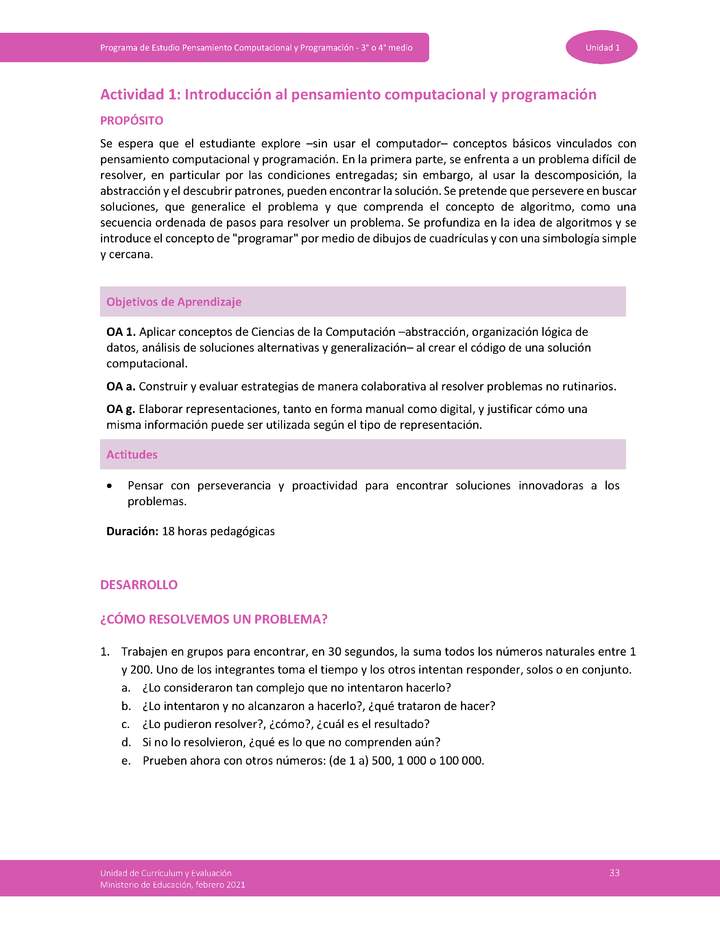 Programa de Estudio Pensamiento Computacional y Programación - 3° o 4° medio

Unidad 1

Actividad 1: Introducción al pensamiento computacional y programación

PROPÓSITO

Se espera que el estudiante explore –sin usar el computador– conceptos básicos vinculados con pensamiento computacional y programación. En la primera parte, se enfrenta a un problema difícil de resolver, en particular por las condiciones entregadas; sin embargo, al usar la descomposición, la abstracción y el descubrir patrones, pueden encontrar la solución. Se pretende que persevere en buscar soluciones, que generalice el problema y que comprenda el concepto de algoritmo, como una secuencia ordenada de pasos para resolver un problema. Se profundiza en la idea de algoritmos y se introduce el concepto de "programar" por medio de dibujos de cuadrículas y con una simbología simple y cercana.

Objetivos de Aprendizaje

OA 1. Aplicar conceptos de Ciencias de la Computación –abstracción, organización lógica de datos, análisis de soluciones alternativas y generalización– al crear el código de una solución computacional.

OA a. Construir y evaluar estrategias de manera colaborativa al resolver problemas no rutinarios.

OA g. Elaborar representaciones, tanto en forma manual como digital, y justificar cómo una misma información puede ser utilizada según el tipo de representación.

Actitudes

• Pensar con perseverancia y proactividad para encontrar soluciones innovadoras a los problemas.

Duración: 18 horas pedagógicas

DESARROLLO

¿CÓMO RESOLVEMOS UN PROBLEMA?

1. Trabajen en grupos para encontrar, en 30 segundos, la suma todos los números naturales entre 1 y 200. Uno de los integrantes toma el tiempo y los otros intentan responder, solos o en conjunto.
a. ¿Lo consideraron tan complejo que no intentaron hacerlo?
b. ¿Lo intentaron y no alcanzaron a hacerlo?, ¿qué trataron de hacer?
c. ¿Lo pudieron resolver?, ¿cómo?, ¿cuál es el resultado?
d. Si no lo resolvieron, ¿qué es lo que no comprenden aún?
e. Prueben ahora con otros números: (de 1 a) 500, 1 000 o 100 000.

Unidad de Currículum y Evaluación
Ministerio de Educación, febrero 2021

33